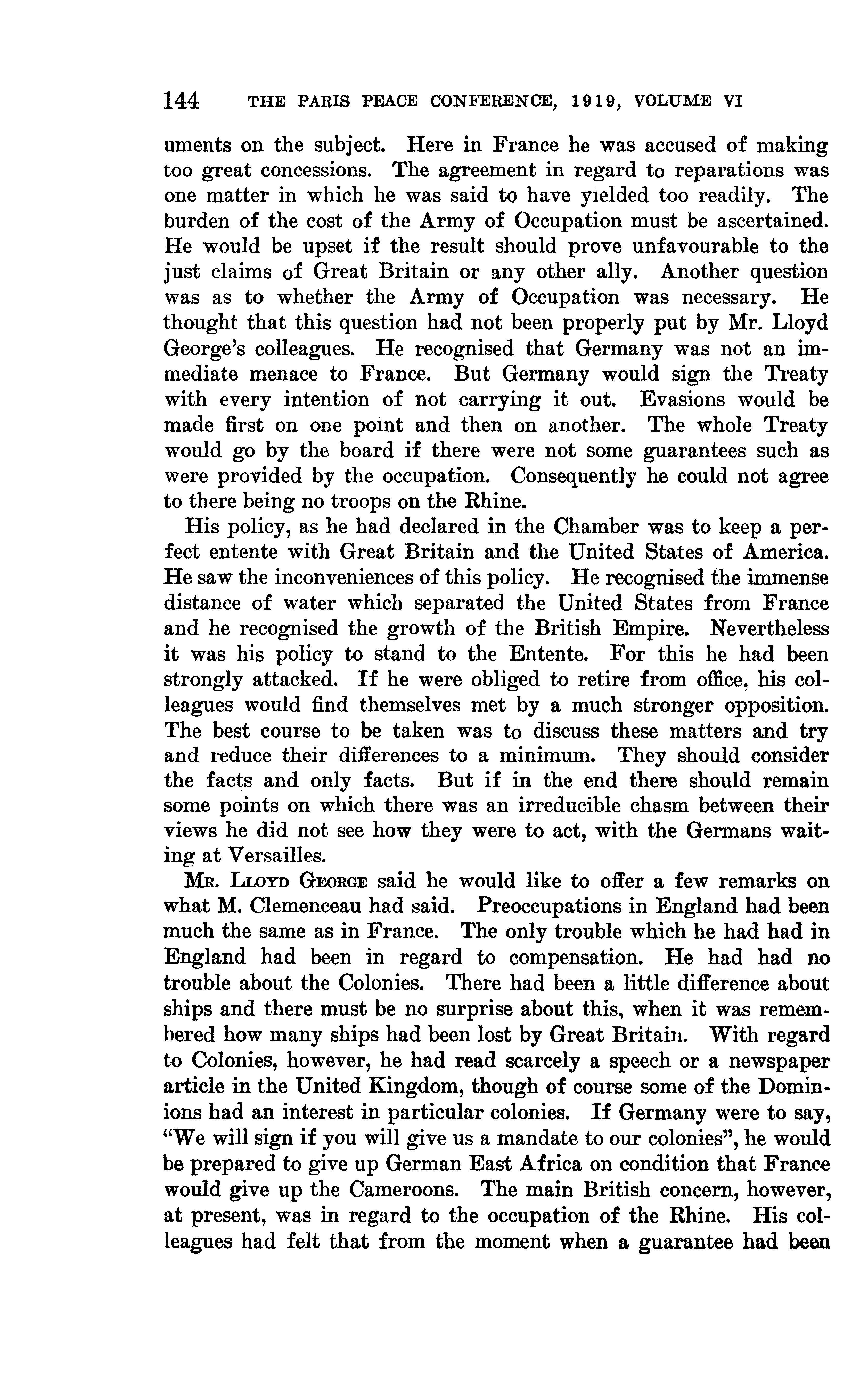 144 THE PARIS PEACE CONFERENCE, 1919, VOLUME VI

uments on the subject. Here in France he was accused of making too great concessions. The agreement in regard to reparations was one matter in which he was said to have yielded too readily. The burden of the cost of the Army of Occupation must be ascertained. He would be upset if the result should prove unfavourable to the just claims of Great Britain or any other ally. Another question was as to whether the Army of Occupation was necessary. He thought that this question had not been properly put by Mr. Lloyd George's colleagues. He recognised that Germany was not an immediate menace to France. But Germany would sign the Treaty with every intention of not carrying it out. Evasions would be made first on one point and then on another. The whole Treaty would go by the board if there were not some guarantees such as were provided by the occupation. Consequently he could not agree to there being no troops on the Rhine.

His policy, as he had declared in the Chamber was to keep a perfect entente with Great Britain and the United States of America. He saw the inconveniences of this policy. He recognised the immense distance of water which separated the United States from France and he recognised the growth of the British Empire. Nevertheless it was his policy to stand to the Entente. For this he had been strongly attacked. If he were obliged to retire from office, his colleagues would find themselves met by a much stronger opposition. The best course to be taken was to discuss these matters and try and reduce their differences to a minimum. They should consider the facts and only facts. But if in the end there should remain some points on which there was an irreducible chasm between their views he did not see how they were to act, with the Germans waiting at Versailles.

Mr. Lloyd George said he would like to offer a few remarks on what M. Clemenceau had said. Preoccupations in England had been much the same as in France. The only trouble which he had had in England had been in regard to compensation. He had had no trouble about the Colonies. There had been a little difference about ships and there must be no surprise about this, when it was remembered how many ships had been lost by Great Britain. With regard to Colonies, however, he had read scarcely a speech or a newspaper article in the United Kingdom, though of course some of the Dominions had an interest in particular colonies. If Germany were to say, "We will sign if you will give us a mandate to our colonies", he would be prepared to give up German East Africa on condition that France would give up the Cameroons. The main British concern, however, at present, was in regard to the occupation of the Rhine. His colleagues had felt that from the moment when a guarantee had been